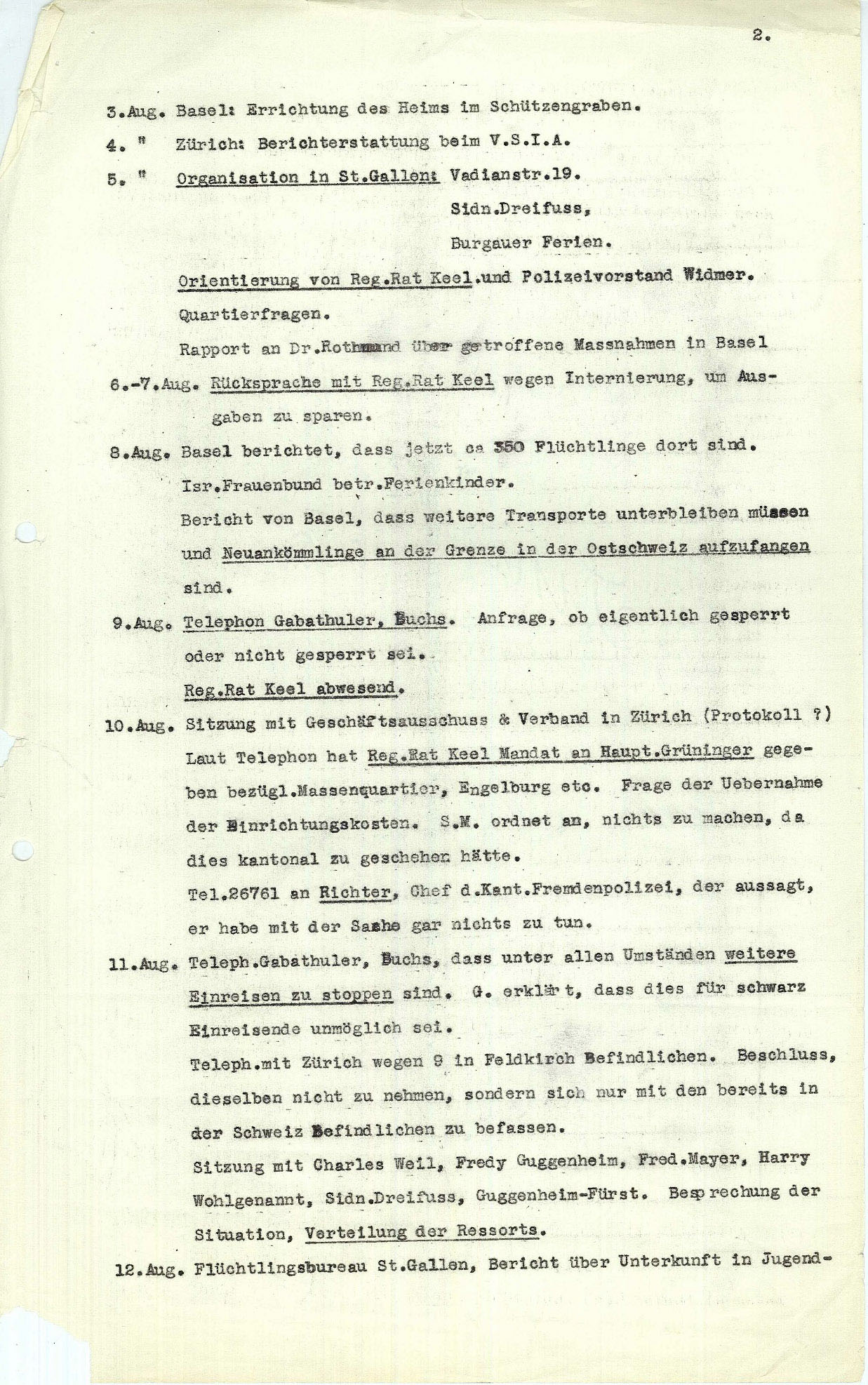 2.

3.Aug. Basel: Errichtung des Heims im Schützengraben.

4. " Zürich: Berichterstattung beim V.S.I.A.

5. " Organisation in St.Gallen: Vadianstr.19.
Sidn.Dreifuss,
Burgauer Ferien.

Orientierung von Reg.Rat Keel.und Polizeivorstand Widmer.
Quartierfragen.
Rapport an Dr.Rothmund über getroffene Massnahmen in Basel

6.-7.Aug. Rücksprache mit Reg.Rat Keel wegen Internierung, um Ausgaben zu sparen.

8.Aug. Basel berichtet, dass jetzt ca 350 Flüchtlinge dort sind.
Isr.Frauenbund betr.Ferienkinder.
Bericht von Basel, dass weitere Transporte unterbleiben müssen und Neuankömmlinge an der Grenze in der Ostschweiz aufzufangen sind.

9.Aug. Telephon Gabathuler, Buchs. Anfrage, ob eigentlich gesperrt oder nicht gesperrt sei.
Reg.Rat Keel abwesend.

10.Aug. Sitzung mit Geschäftsausschuss & Verband in Zürich (Protokoll ?)
Laut Telephon hat Reg.Rat Keel Mandat an Haupt.Grüninger gegeben bezügl.Massenquartier, Engelburg etc. Frage der Uebernahme der Einrichtungskosten. S.M. ordnet an, nichts zu machen, da dies kantonal zu geschehen hätte.
Tel.26761 an Richter, Chef d.Kant.Fremdenpolizei, der aussagt, er habe mit der Sache gar nichts zu tun.

11.Aug. Teleph.Gabathuler, Buchs, dass unter allen Umständen weitere Einreisen zu stoppen sind. G. erklärt, dass dies für schwarz Einreisende unmöglich sei.
Teleph.mit Zürich wegen 9 in Feldkirch Befindlichen. Beschluss, dieselben nicht zu nehmen, sondern sich nur mit den bereits in der Schweiz Befindlichen zu befassen.
Sitzung mit Charles Weil, Fredy Guggenheim, Fred.Mayer, Harry Wohlgenannt, Sidn.Dreifuss, Guggenheim-Fürst. Besprechung der Situation, Verteilung der Ressorts.

12.Aug. Flüchtlingsbureau St.Gallen, Bericht über Unterkunft in Jugend-